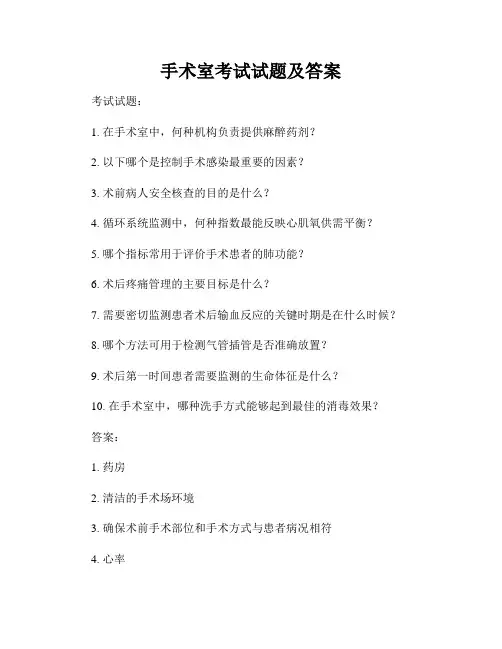 手术室考试试题及答案

考试试题：

1. 在手术室中，何种机构负责提供麻醉药剂？

2. 以下哪个是控制手术感染最重要的因素？

3. 术前病人安全核查的目的是什么？

4. 循环系统监测中，何种指数最能反映心肌氧供需平衡？

5. 哪个指标常用于评价手术患者的肺功能？

6. 术后疼痛管理的主要目标是什么？

7. 需要密切监测患者术后输血反应的关键时期是在什么时候？

8. 哪个方法可用于检测气管插管是否准确放置？

9. 术后第一时间患者需要监测的生命体征是什么？

10. 在手术室中，哪种洗手方式能够起到最佳的消毒效果？

答案：

1. 药房

2. 清洁的手术场环境

3. 确保术前手术部位和手术方式与患者病况相符

4. 心率